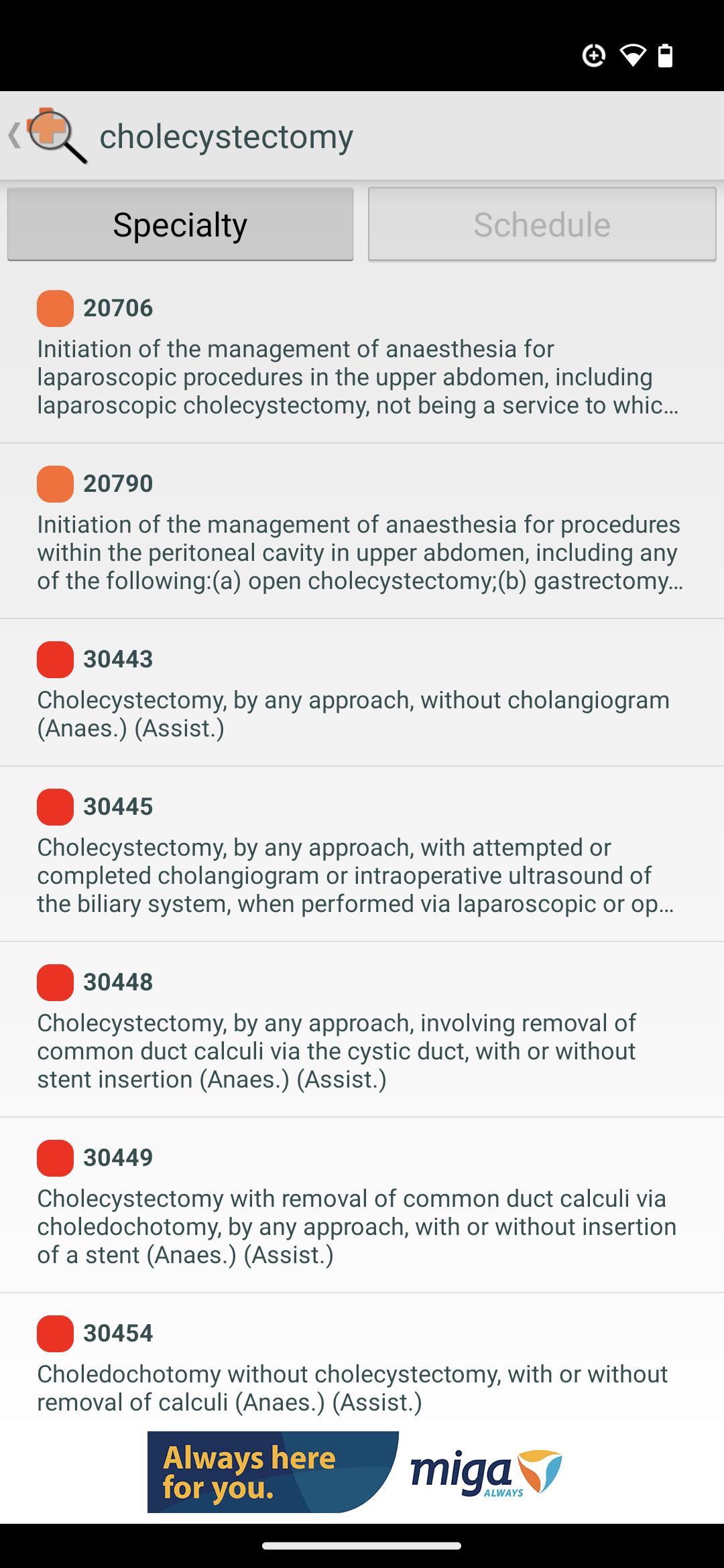 cholecystectomy

Specialty

Schedule

20706

Initiation of the management of anaesthesia for laparoscopic procedures in the upper abdomen, including laparoscopic cholecystectomy, not being a service to whic...

20790

Initiation of the management of anaesthesia for procedures within the peritoneal cavity in upper abdomen, including any of the following:(a) open cholecystectomy;(b) gastrectomy...

30443

Cholecystectomy, by any approach, without cholangiogram (Anaes.) (Assist.)

30445

Cholecystectomy, by any approach, with attempted or completed cholangiogram or intraoperative ultrasound of the biliary system, when performed via laparoscopic or op...

30448

Cholecystectomy, by any approach, involving removal of common duct calculi via the cystic duct, with or without stent insertion (Anaes.) (Assist.)

30449

Cholecystectomy with removal of common duct calculi via choledochotomy, by any approach, with or without insertion of a stent (Anaes.) (Assist.)

30454

Choledochotomy without cholecystectomy, with or without removal of calculi (Anaes.) (Assist.)

Always here for you.

miga ALWAYS